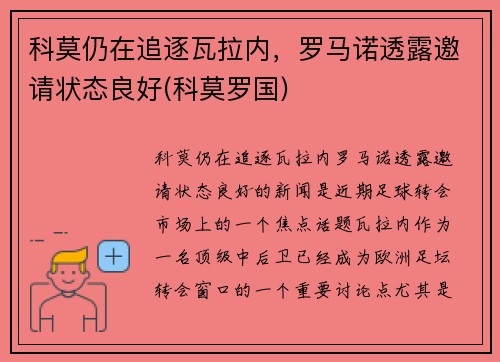 科莫仍在追逐瓦拉内，罗马诺透露邀请状态良好(科莫罗国)

科莫仍在追逐瓦拉内罗马诺透露邀请状态良好的新闻是近期足球转会市场上的一个焦点话题瓦拉内作为一名顶级中后卫已经成为欧洲足坛转会窗口的一个重要讨论点尤其是